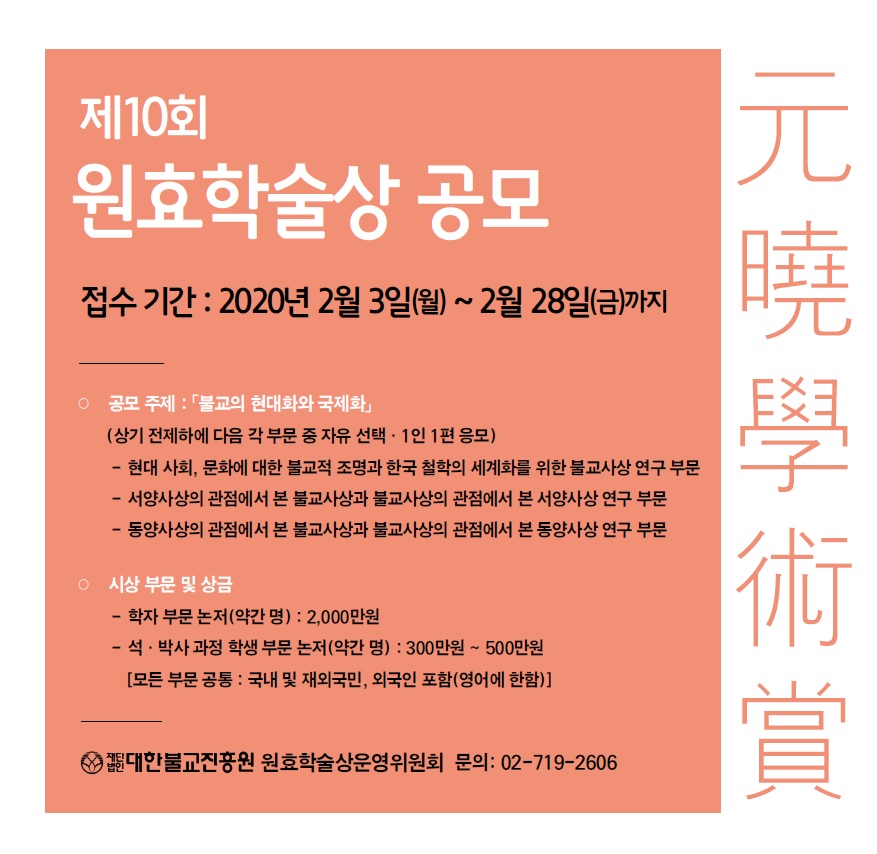 제10회
원효학술상 공모

접수 기간 : 2020년 2월 3일(월) ~ 2월 28일(금)까지

○ 공모 주제 : 「불교의 현대화와 국제화」
(상기 전제하에 다음 각 부문 중 자유 선택 · 1인 1편 응모)
- 현대 사회, 문화에 대한 불교적 조명과 한국 철학의 세계화를 위한 불교사상 연구 부문
- 서양사상의 관점에서 본 불교사상과 불교사상의 관점에서 본 서양사상 연구 부문
- 동양사상의 관점에서 본 불교사상과 불교사상의 관점에서 본 동양사상 연구 부문

○ 시상 부문 및 상금
- 학자 부문 논저(약간 명) : 2,000만원
- 석 · 박사 과정 학생 부문 논저(약간 명) : 300만원 ~ 500만원
[모든 부문 공통 : 국내 및 재외국민, 외국인 포함(영어에 한함)]

재단법인 대한불교진흥원 원효학술상운영위원회 문의: 02-719-2606

元曉學術賞